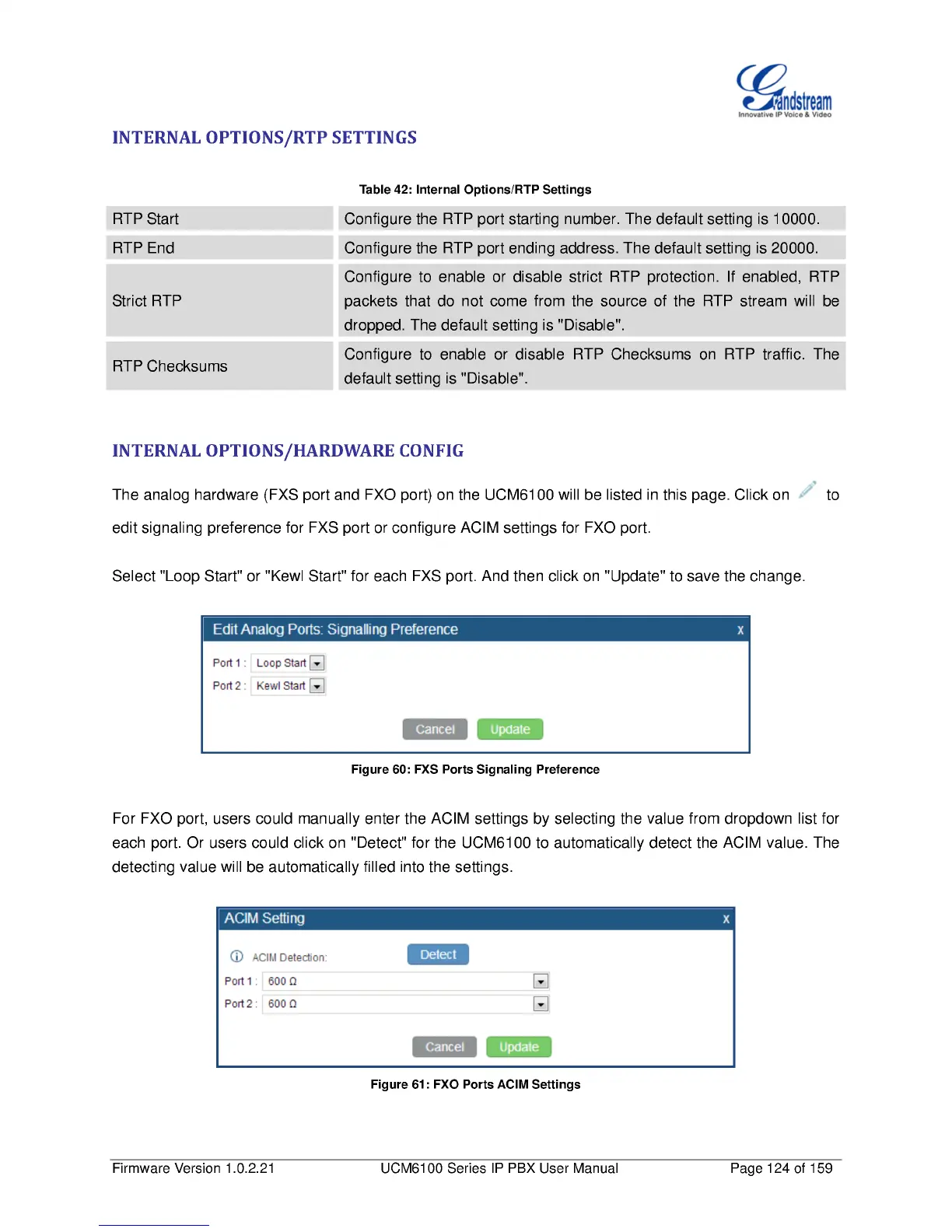 Grandstream
Innovative IP Voice & Video

INTERNAL OPTIONS/RTP SETTINGS

Table 42: Internal Options/RTP Settings

| RTP Start | Configure the RTP port starting number. The default setting is 10000. |
|---|---|
| RTP End | Configure the RTP port ending address. The default setting is 20000. |
| Strict RTP | Configure to enable or disable strict RTP protection. If enabled, RTP packets that do not come from the source of the RTP stream will be dropped. The default setting is "Disable". |
| RTP Checksums | Configure to enable or disable RTP Checksums on RTP traffic. The default setting is "Disable". |

INTERNAL OPTIONS/HARDWARE CONFIG

The analog hardware (FXS port and FXO port) on the UCM6100 will be listed in this page. Click on to edit signaling preference for FXS port or configure ACIM settings for FXO port.

Select "Loop Start" or "Kewl Start" for each FXS port. And then click on "Update" to save the change.

Edit Analog Ports: Signalling Preference x
Port 1 : Loop Start
Port 2 : Kewl Start
Cancel Update

Figure 60: FXS Ports Signaling Preference

For FXO port, users could manually enter the ACIM settings by selecting the value from dropdown list for each port. Or users could click on "Detect" for the UCM6100 to automatically detect the ACIM value. The detecting value will be automatically filled into the settings.

ACIM Setting x
ACIM Detection: Detect
Port 1 : 600 Ω
Port 2 : 600 Ω
Cancel Update

Figure 61: FXO Ports ACIM Settings

Firmware Version 1.0.2.21 UCM6100 Series IP PBX User Manual Page 124 of 159